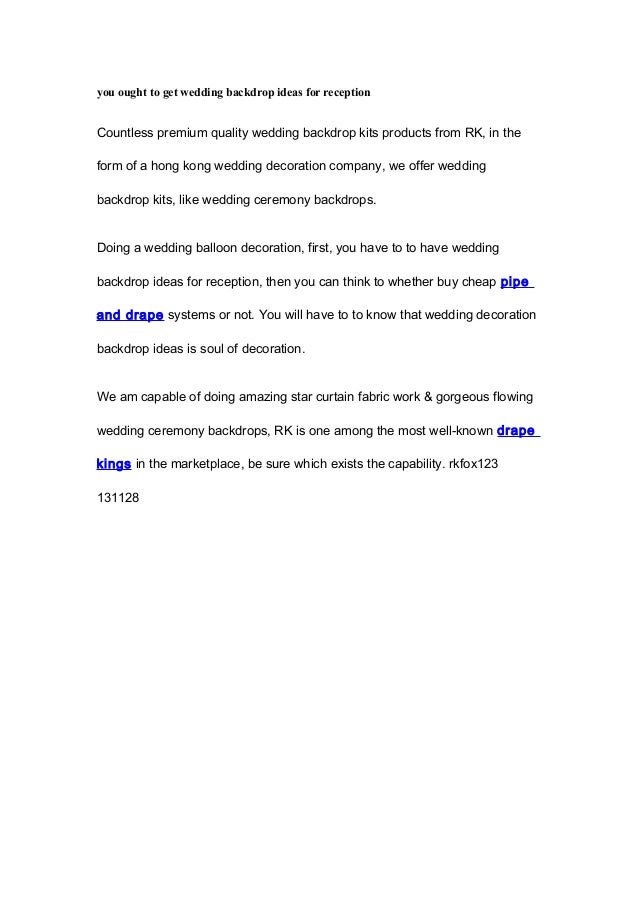 you ought to get wedding backdrop ideas for reception

Countless premium quality wedding backdrop kits products from RK, in the form of a hong kong wedding decoration company, we offer wedding backdrop kits, like wedding ceremony backdrops.

Doing a wedding balloon decoration, first, you have to to have wedding backdrop ideas for reception, then you can think to whether buy cheap pipe and drape systems or not. You will have to to know that wedding decoration backdrop ideas is soul of decoration.

We am capable of doing amazing star curtain fabric work & gorgeous flowing wedding ceremony backdrops, RK is one among the most well-known drape kings in the marketplace, be sure which exists the capability. rkfox123 131128